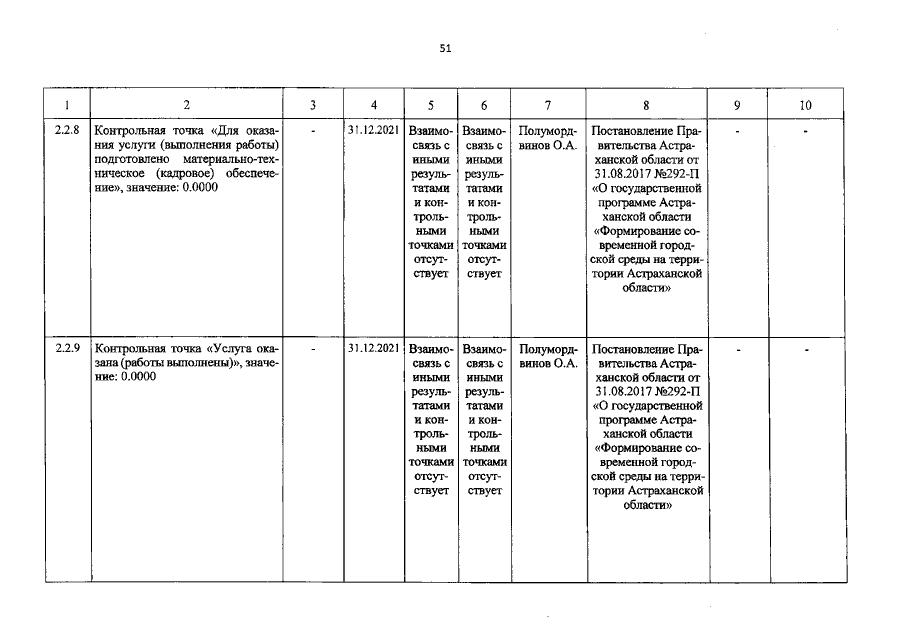 51

| 1 | 2 | 3 | 4 | 5 | 6 | 7 | 8 | 9 | 10 |
|---|---|---|---|---|---|---|---|---|---|
| 2.2.8 | Контрольная точка «Для оказания услуги (выполнения работы) подготовлено материально-техническое (кадровое) обеспечение», значение: 0.0000 | - | 31.12.2021 | Взаимосвязь с иными результатами и контрольными точками отсутствует | Взаимосвязь с иными результатами и контрольными точками отсутствует | Полумордвинов О.А. | Постановление Правительства Астраханской области от 31.08.2017 №292-П «О государственной программе Астраханской области «Формирование современной городской среды на территории Астраханской области» | - | - |
| 2.2.9 | Контрольная точка «Услуга оказана (работы выполнены)», значение: 0.0000 | - | 31.12.2021 | Взаимосвязь с иными результатами и контрольными точками отсутствует | Взаимосвязь с иными результатами и контрольными точками отсутствует | Полумордвинов О.А. | Постановление Правительства Астраханской области от 31.08.2017 №292-П «О государственной программе Астраханской области «Формирование современной городской среды на территории Астраханской области» | - | - |